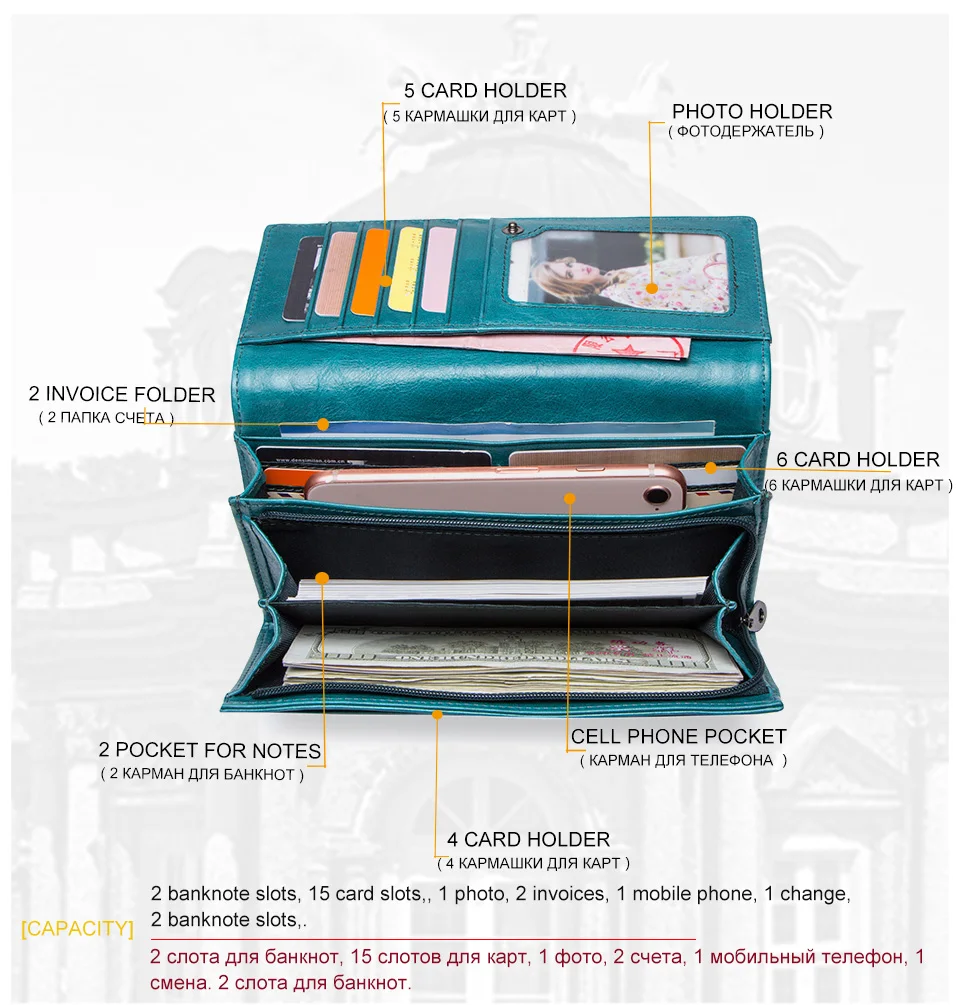 5 CARD HOLDER
( 5 КАРМАШКИ ДЛЯ КАРТ )

PHOTO HOLDER
( ФОТОДЕРЖАТЕЛЬ )

2 INVOICE FOLDER
( 2 ПАПКА СЧЕТА )

6 CARD HOLDER
(6 КАРМАШКИ ДЛЯ КАРТ )

2 POCKET FOR NOTES
( 2 КАРМАН ДЛЯ БАНКНОТ )

CELL PHONE POCKET
( КАРМАН ДЛЯ ТЕЛЕФОНА )

4 CARD HOLDER
( 4 КАРМАШКИ ДЛЯ КАРТ )

[CAPACITY]

2 banknote slots, 15 card slots,, 1 photo, 2 invoices, 1 mobile phone, 1 change, 2 banknote slots,.

2 слота для банкнот, 15 слотов для карт, 1 фото, 2 счета, 1 мобильный телефон, 1 смена. 2 слота для банкнот.